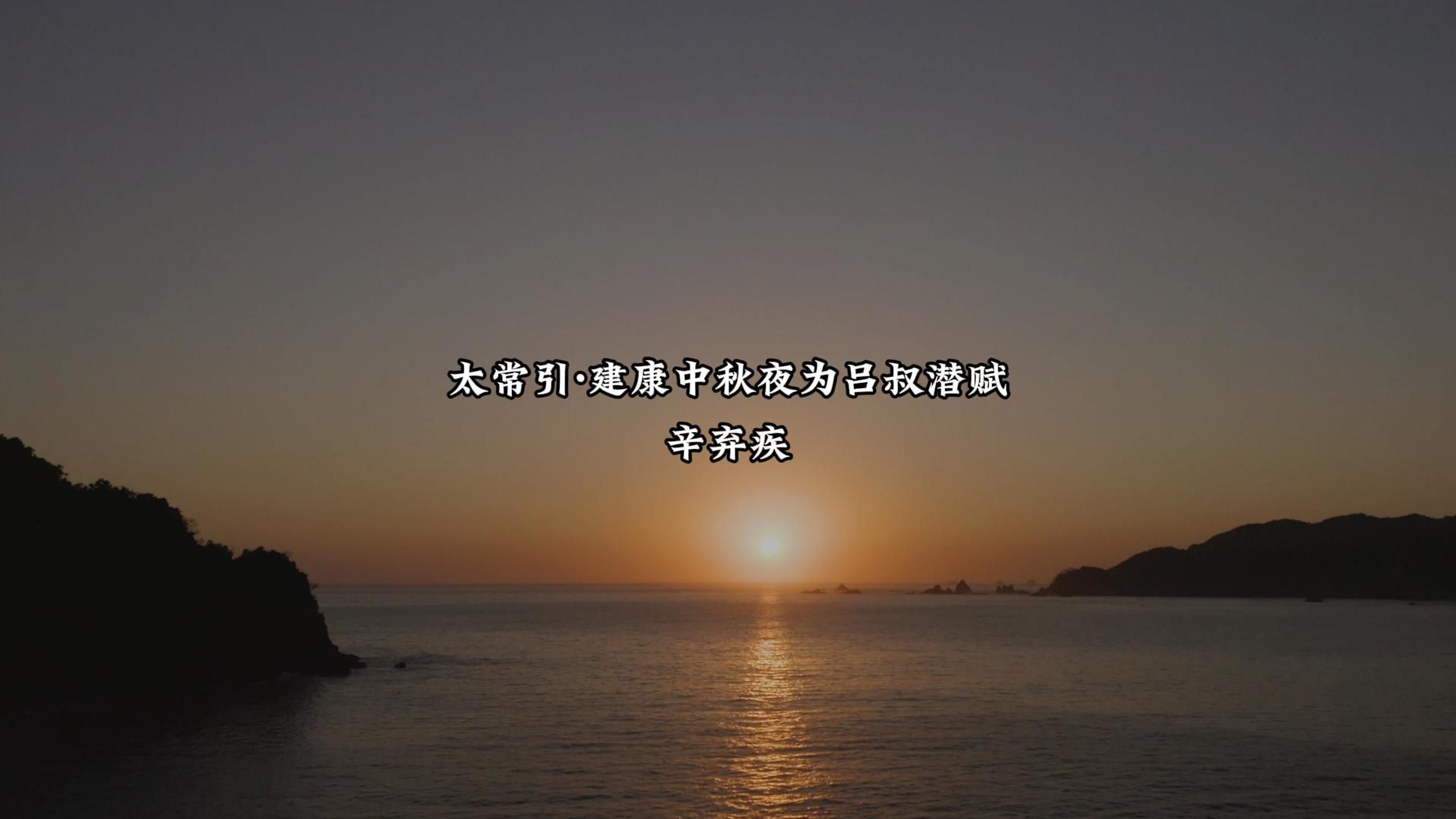 太常引·建康中秋夜为吕叔潜赋

辛弃疾